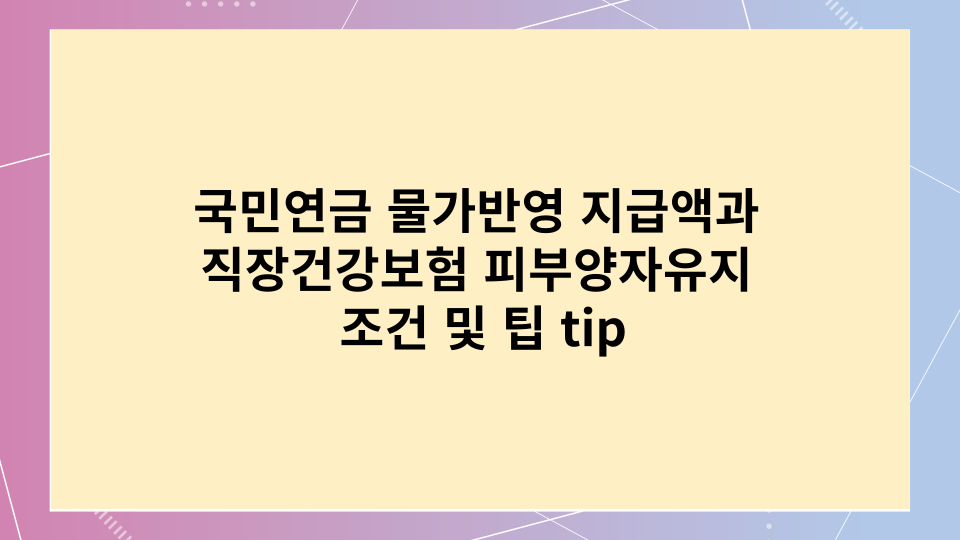 국민연금 물가반영 지급액과 직장건강보험 피부양자유지 조건 및 팁 tip